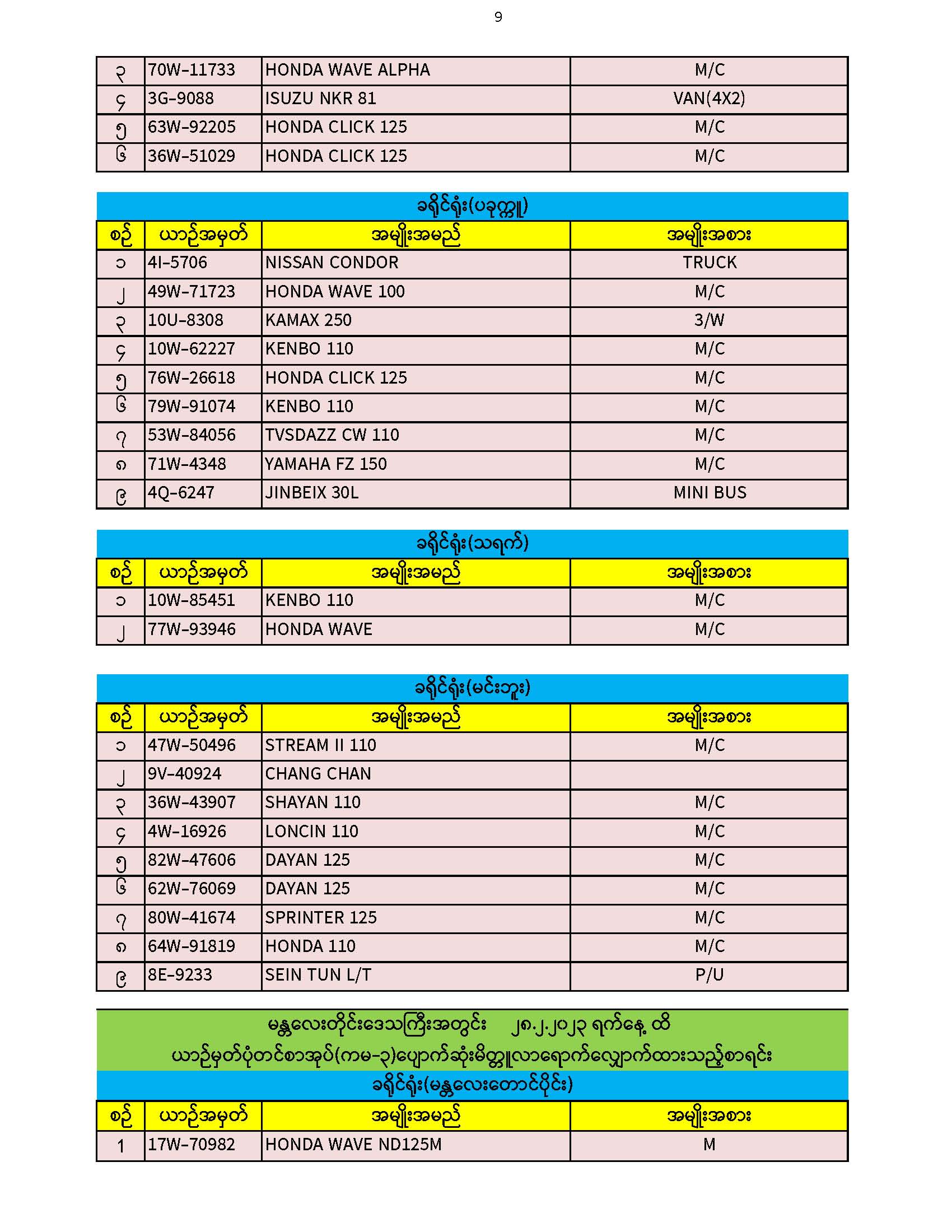 9

| ၃ | 70W-11733 | HONDA WAVE ALPHA | M/C |
|---|---|---|---|
| ၄ | 3G-9088 | ISUZU NKR 81 | VAN(4X2) |
| ၅ | 63W-92205 | HONDA CLICK 125 | M/C |
| ၆ | 36W-51029 | HONDA CLICK 125 | M/C |

ခရိုင်ရုံး(ပခုက္ကူ)

| စဉ် | ယာဉ်အမှတ် | အမျိုးအမည် | အမျိုးအစား |
|---|---|---|---|
| ၁ | 4I-5706 | NISSAN CONDOR | TRUCK |
| ၂ | 49W-71723 | HONDA WAVE 100 | M/C |
| ၃ | 10U-8308 | KAMAX 250 | 3/W |
| ၄ | 10W-62227 | KENBO 110 | M/C |
| ၅ | 76W-26618 | HONDA CLICK 125 | M/C |
| ၆ | 79W-91074 | KENBO 110 | M/C |
| ၇ | 53W-84056 | TVSDAZZ CW 110 | M/C |
| ၈ | 71W-4348 | YAMAHA FZ 150 | M/C |
| ၉ | 4Q-6247 | JINBEIX 30L | MINI BUS |

ခရိုင်ရုံး(သရက်)

| စဉ် | ယာဉ်အမှတ် | အမျိုးအမည် | အမျိုးအစား |
|---|---|---|---|
| ၁ | 10W-85451 | KENBO 110 | M/C |
| ၂ | 77W-93946 | HONDA WAVE | M/C |

ခရိုင်ရုံး(မင်းဘူး)

| စဉ် | ယာဉ်အမှတ် | အမျိုးအမည် | အမျိုးအစား |
|---|---|---|---|
| ၁ | 47W-50496 | STREAM II 110 | M/C |
| ၂ | 9V-40924 | CHANG CHAN | |
| ၃ | 36W-43907 | SHAYAN 110 | M/C |
| ၄ | 4W-16926 | LONCIN 110 | M/C |
| ၅ | 82W-47606 | DAYAN 125 | M/C |
| ၆ | 62W-76069 | DAYAN 125 | M/C |
| ၇ | 80W-41674 | SPRINTER 125 | M/C |
| ၈ | 64W-91819 | HONDA 110 | M/C |
| ၉ | 8E-9233 | SEIN TUN L/T | P/U |

မန္တလေးတိုင်းဒေသကြီးအတွင်း ၂၈.၂.၂၀၂၃ ရက်နေ့ ထိ
ယာဉ်မှတ်ပုံတင်စာအုပ်(ကမ-၃)ပျောက်ဆုံးမိတ္တူလာရောက်လျှောက်ထားသည့်စာရင်း
ခရိုင်ရုံး(မန္တလေးတောင်ပိုင်း)

| စဉ် | ယာဉ်အမှတ် | အမျိုးအမည် | အမျိုးအစား |
|---|---|---|---|
| 1 | 17W-70982 | HONDA WAVE ND125M | M |